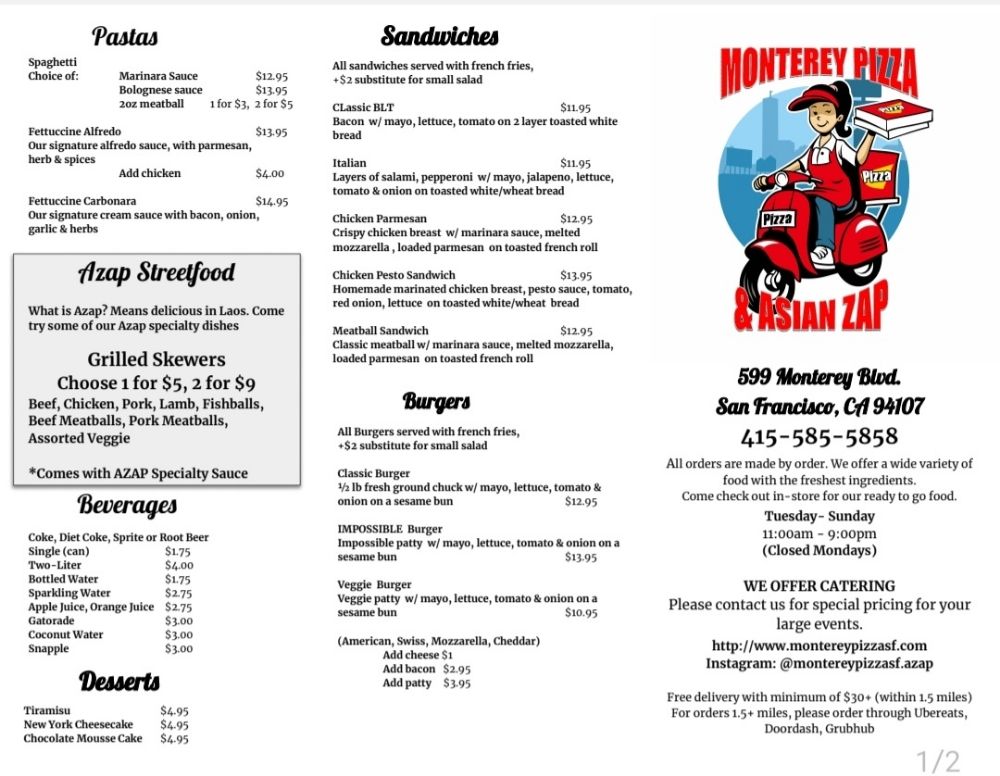 Pastas

Spaghetti
Choice of: Marinara Sauce $12.95
Bolognese sauce $13.95
2oz meatball 1 for $3, 2 for $5

Fettuccine Alfredo $13.95
Our signature alfredo sauce, with parmesan, herb & spices
Add chicken $4.00

Fettuccine Carbonara $14.95
Our signature cream sauce with bacon, onion, garlic & herbs

Azap Streetfood

What is Azap? Means delicious in Laos. Come try some of our Azap specialty dishes

Grilled Skewers
Choose 1 for $5, 2 for $9
Beef, Chicken, Pork, Lamb, Fishballs, Beef Meatballs, Pork Meatballs, Assorted Veggie

*Comes with AZAP Specialty Sauce

Beverages

Coke, Diet Coke, Sprite or Root Beer
Single (can) $1.75
Two-Liter $4.00
Bottled Water $1.75
Sparkling Water $2.75
Apple Juice, Orange Juice $2.75
Gatorade $3.00
Coconut Water $3.00
Snapple $3.00

Desserts

Tiramisu $4.95
New York Cheesecake $4.95
Chocolate Mousse Cake $4.95

Sandwiches

All sandwiches served with french fries, +$2 substitute for small salad

CLassic BLT $11.95
Bacon w/ mayo, lettuce, tomato on 2 layer toasted white bread

Italian $11.95
Layers of salami, pepperoni w/ mayo, jalapeno, lettuce, tomato & onion on toasted white/wheat bread

Chicken Parmesan $12.95
Crispy chicken breast w/ marinara sauce, melted mozzarella , loaded parmesan on toasted french roll

Chicken Pesto Sandwich $13.95
Homemade marinated chicken breast, pesto sauce, tomato, red onion, lettuce on toasted white/wheat bread

Meatball Sandwich $12.95
Classic meatball w/ marinara sauce, melted mozzarella, loaded parmesan on toasted french roll

Burgers

All Burgers served with french fries, +$2 substitute for small salad

Classic Burger
½ lb fresh ground chuck w/ mayo, lettuce, tomato & onion on a sesame bun $12.95

IMPOSSIBLE Burger
Impossible patty w/ mayo, lettuce, tomato & onion on a sesame bun $13.95

Veggie Burger
Veggie patty w/ mayo, lettuce, tomato & onion on a sesame bun $10.95

(American, Swiss, Mozzarella, Cheddar)
Add cheese $1
Add bacon $2.95
Add patty $3.95

MONTEREY PIZZA
Pizza
Pizza
Pizza
& ASIAN ZAP

599 Monterey Blvd.
San Francisco, CA 94107
415-585-5858

All orders are made by order. We offer a wide variety of food with the freshest ingredients.
Come check out in-store for our ready to go food.

Tuesday- Sunday
11:00am - 9:00pm
(Closed Mondays)

WE OFFER CATERING
Please contact us for special pricing for your large events.

http://www.montereypizzasf.com
Instagram: @montereypizzasf.azap

Free delivery with minimum of $30+ (within 1.5 miles)
For orders 1.5+ miles, please order through Ubereats, Doordash, Grubhub

1/2